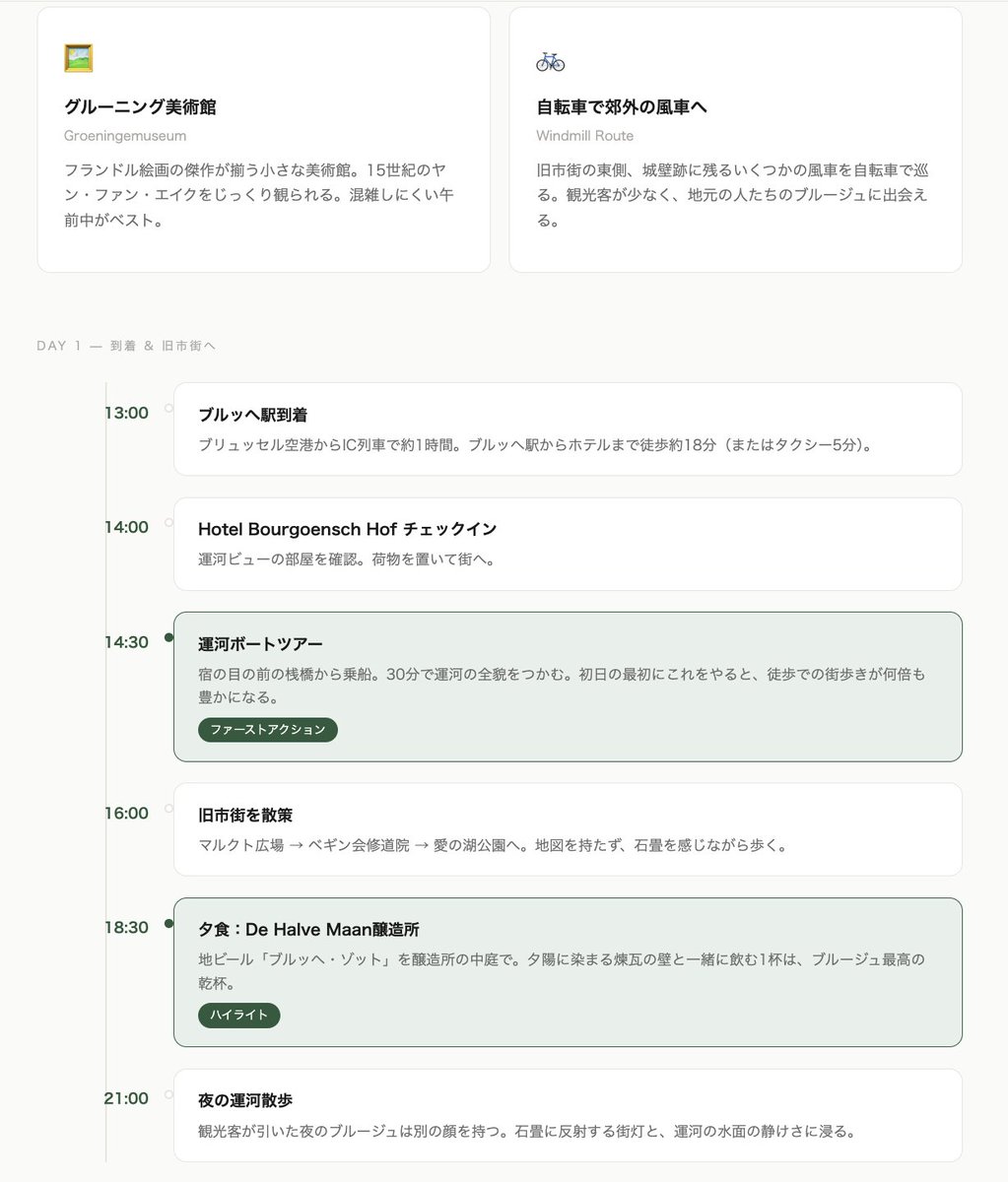 グルーニング美術館

Groeningemuseum

フランドル絵画の傑作が揃う小さな美術館。15世紀のヤン・ファン・エイクをじっくり観られる。混雑しにくい午前中がベスト。

自転車で郊外の風車へ

Windmill Route

旧市街の東側、城壁跡に残るいくつかの風車を自転車で巡る。観光客が少なく、地元の人たちのブルージュに出会える。

DAY 1 — 到着 & 旧市街へ

13:00

ブルッヘ駅到着

ブリュッセル空港からIC列車で約1時間。ブルッヘ駅からホテルまで徒歩約18分（またはタクシー5分）。

14:00

Hotel Bourgoensch Hof チェックイン

運河ビューの部屋を確認。荷物を置いて街へ。

14:30

運河ボートツアー

宿の目の前の桟橋から乗船。30分で運河の全貌をつかむ。初日の最初にこれをやると、徒歩での街歩きが何倍も豊かになる。

ファーストアクション

16:00

旧市街を散策

マルクト広場 → ベギン会修道院 → 愛の湖公園へ。地図を持たず、石畳を感じながら歩く。

18:30

夕食：De Halve Maan醸造所

地ビール「ブルッヘ・ゾット」を醸造所の中庭で。夕陽に染まる煉瓦の壁と一緒に飲む1杯は、ブルージュ最高の乾杯。

ハイライト

21:00

夜の運河散歩

観光客が引いた夜のブルージュは別の顔を持つ。石畳に反射する街灯と、運河の水面の静けさに浸る。